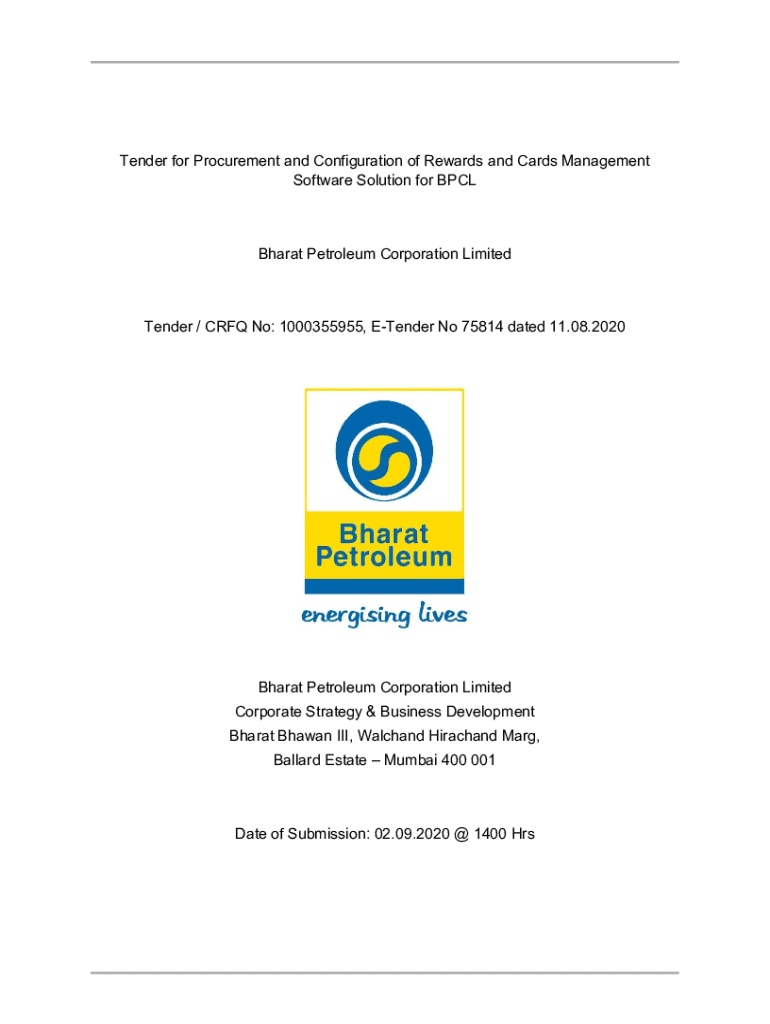 Tender for Procurement and Configuration of Rewards and Cards Management Software Solution for BPCL

Bharat Petroleum Corporation Limited

Tender / CRFQ No: 1000355955, E-Tender No 75814 dated 11.08.2020

Bharat Petroleum

energising lives

Bharat Petroleum Corporation Limited
Corporate Strategy & Business Development
Bharat Bhawan III, Walchand Hirachand Marg,
Ballard Estate – Mumbai 400 001

Date of Submission: 02.09.2020 @ 1400 Hrs